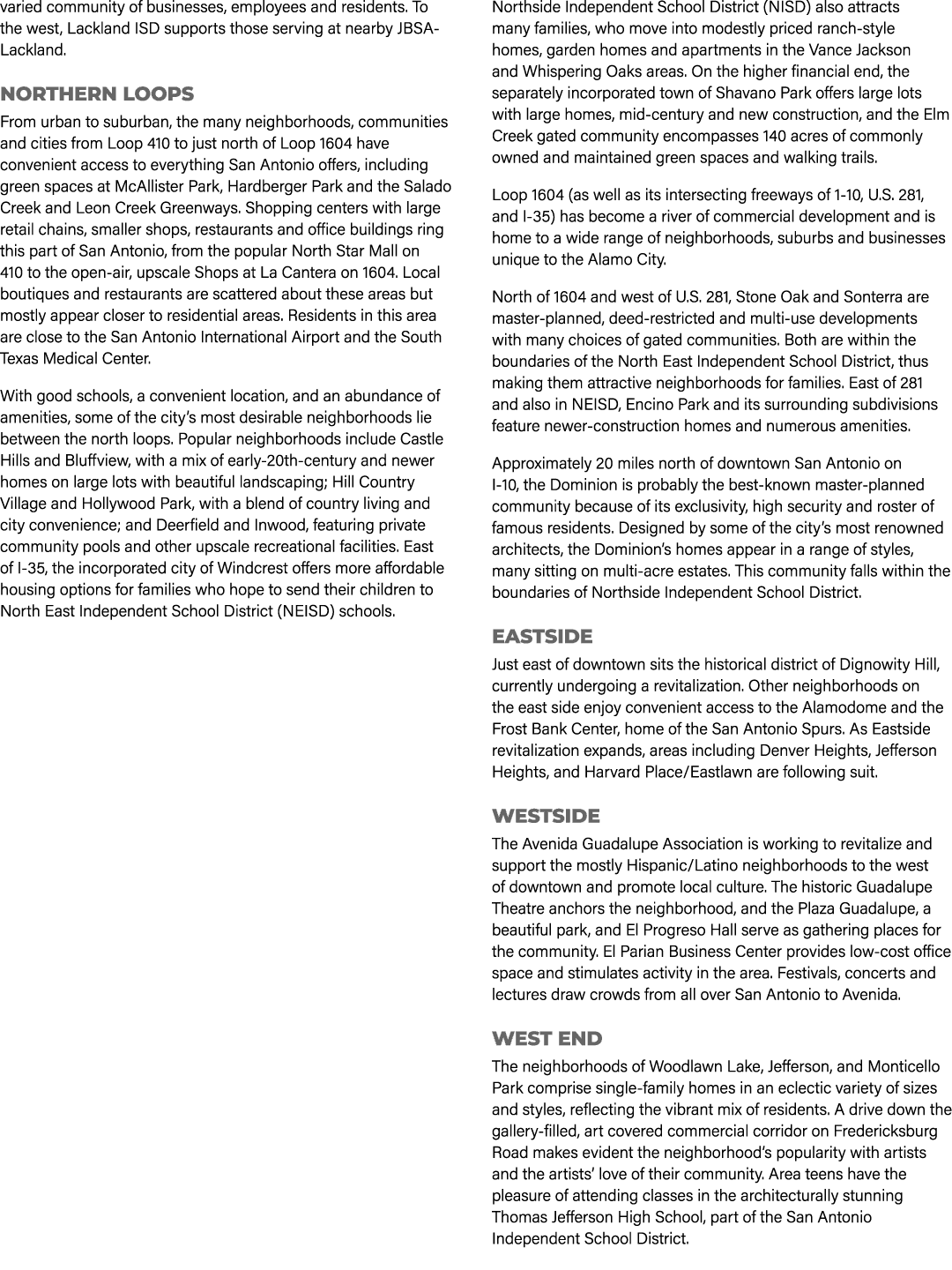 varied community of businesses, employees and residents. To the west, Lackland ISD supports those serving at nearby JBSA-Lackland.

NORTHERN LOOPS

From urban to suburban, the many neighborhoods, communities and cities from Loop 410 to just north of Loop 1604 have convenient access to everything San Antonio offers, including green spaces at McAllister Park, Hardberger Park and the Salado Creek and Leon Creek Greenways. Shopping centers with large retail chains, smaller shops, restaurants and office buildings ring this part of San Antonio, from the popular North Star Mall on 410 to the open-air, upscale Shops at La Cantera on 1604. Local boutiques and restaurants are scattered about these areas but mostly appear closer to residential areas. Residents in this area are close to the San Antonio International Airport and the South Texas Medical Center.

With good schools, a convenient location, and an abundance of amenities, some of the city's most desirable neighborhoods lie between the north loops. Popular neighborhoods include Castle Hills and Bluffview, with a mix of early-20th-century and newer homes on large lots with beautiful landscaping; Hill Country Village and Hollywood Park, with a blend of country living and city convenience; and Deerfield and Inwood, featuring private community pools and other upscale recreational facilities. East of I-35, the incorporated city of Windcrest offers more affordable housing options for families who hope to send their children to North East Independent School District (NEISD) schools.

Northside Independent School District (NISD) also attracts many families, who move into modestly priced ranch-style homes, garden homes and apartments in the Vance Jackson and Whispering Oaks areas. On the higher financial end, the separately incorporated town of Shavano Park offers large lots with large homes, mid-century and new construction, and the Elm Creek gated community encompasses 140 acres of commonly owned and maintained green spaces and walking trails.

Loop 1604 (as well as its intersecting freeways of 1-10, U.S. 281, and I-35) has become a river of commercial development and is home to a wide range of neighborhoods, suburbs and businesses unique to the Alamo City.

North of 1604 and west of U.S. 281, Stone Oak and Sonterra are master-planned, deed-restricted and multi-use developments with many choices of gated communities. Both are within the boundaries of the North East Independent School District, thus making them attractive neighborhoods for families. East of 281 and also in NEISD, Encino Park and its surrounding subdivisions feature newer-construction homes and numerous amenities.

Approximately 20 miles north of downtown San Antonio on I-10, the Dominion is probably the best-known master-planned community because of its exclusivity, high security and roster of famous residents. Designed by some of the city's most renowned architects, the Dominion's homes appear in a range of styles, many sitting on multi-acre estates. This community falls within the boundaries of Northside Independent School District.

EASTSIDE

Just east of downtown sits the historical district of Dignowity Hill, currently undergoing a revitalization. Other neighborhoods on the east side enjoy convenient access to the Alamodome and the Frost Bank Center, home of the San Antonio Spurs. As Eastside revitalization expands, areas including Denver Heights, Jefferson Heights, and Harvard Place/Eastlawn are following suit.

WESTSIDE

The Avenida Guadalupe Association is working to revitalize and support the mostly Hispanic/Latino neighborhoods to the west of downtown and promote local culture. The historic Guadalupe Theatre anchors the neighborhood, and the Plaza Guadalupe, a beautiful park, and El Progreso Hall serve as gathering places for the community. El Parian Business Center provides low-cost office space and stimulates activity in the area. Festivals, concerts and lectures draw crowds from all over San Antonio to Avenida.

WEST END

The neighborhoods of Woodlawn Lake, Jefferson, and Monticello Park comprise single-family homes in an eclectic variety of sizes and styles, reflecting the vibrant mix of residents. A drive down the gallery-filled, art covered commercial corridor on Fredericksburg Road makes evident the neighborhood's popularity with artists and the artists' love of their community. Area teens have the pleasure of attending classes in the architecturally stunning Thomas Jefferson High School, part of the San Antonio Independent School District.